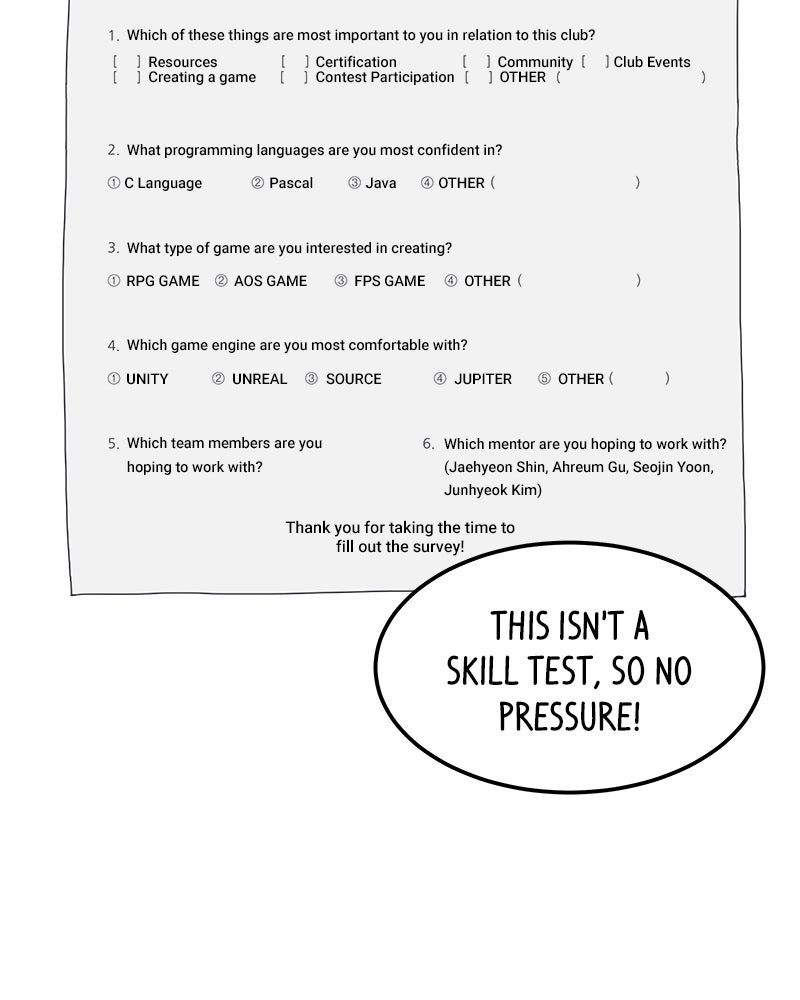 1. Which of these things are most important to you in relation to this club?
[ ] Resources [ ] Certification [ ] Community [ ] Club Events
[ ] Creating a game [ ] Contest Participation [ ] OTHER ( )

2. What programming languages are you most confident in?
① C Language ② Pascal ③ Java ④ OTHER ( )

3. What type of game are you interested in creating?
① RPG GAME ② AOS GAME ③ FPS GAME ④ OTHER ( )

4. Which game engine are you most comfortable with?
① UNITY ② UNREAL ③ SOURCE ④ JUPITER ⑤ OTHER ( )

5. Which team members are you hoping to work with?

6. Which mentor are you hoping to work with? (Jaehyeon Shin, Ahreum Gu, Seojin Yoon, Junhyeok Kim)

Thank you for taking the time to fill out the survey!

THIS ISN'T A SKILL TEST, SO NO PRESSURE!